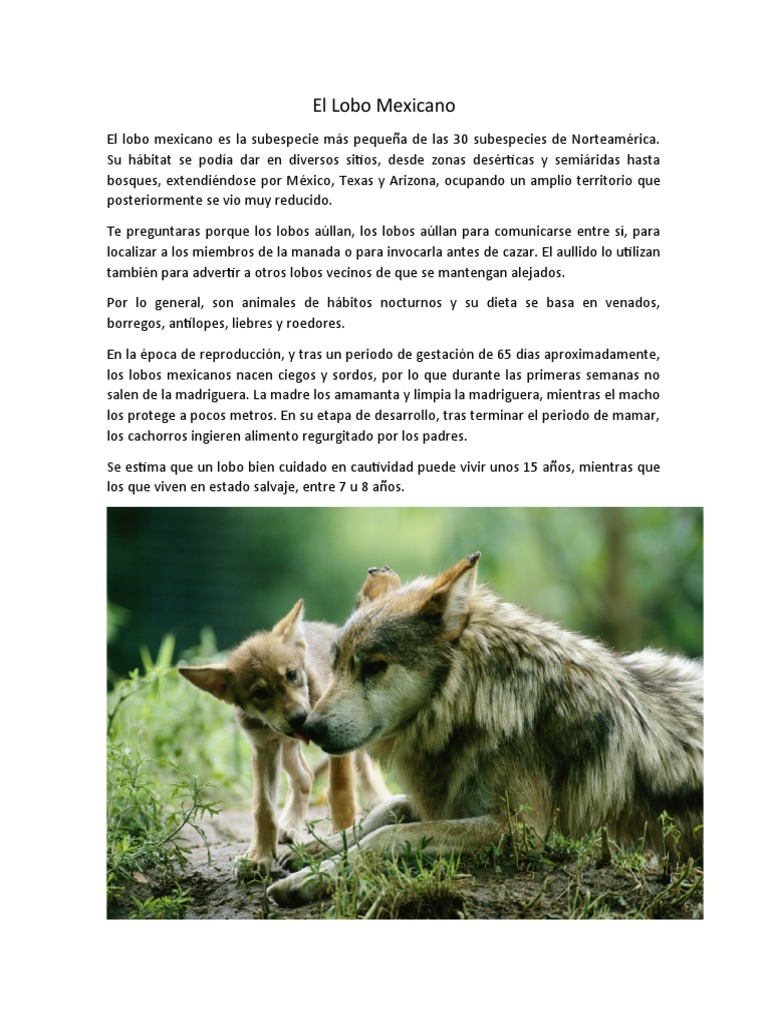 El Lobo Mexicano

El lobo mexicano es la subespecie más pequeña de las 30 subespecies de Norteamérica. Su hábitat se podía dar en diversos sitios, desde zonas desérticas y semiáridas hasta bosques, extendiéndose por México, Texas y Arizona, ocupando un amplio territorio que posteriormente se vio muy reducido.

Te preguntaras porque los lobos aúllan, los lobos aúllan para comunicarse entre sí, para localizar a los miembros de la manada o para invocarla antes de cazar. El aullido lo utilizan también para advertir a otros lobos vecinos de que se mantengan alejados.

Por lo general, son animales de hábitos nocturnos y su dieta se basa en venados, borregos, antílopes, liebres y roedores.

En la época de reproducción, y tras un periodo de gestación de 65 días aproximadamente, los lobos mexicanos nacen ciegos y sordos, por lo que durante las primeras semanas no salen de la madriguera. La madre los amamanta y limpia la madriguera, mientras el macho los protege a pocos metros. En su etapa de desarrollo, tras terminar el periodo de mamar, los cachorros ingieren alimento regurgitado por los padres.

Se estima que un lobo bien cuidado en cautividad puede vivir unos 15 años, mientras que los que viven en estado salvaje, entre 7 u 8 años.